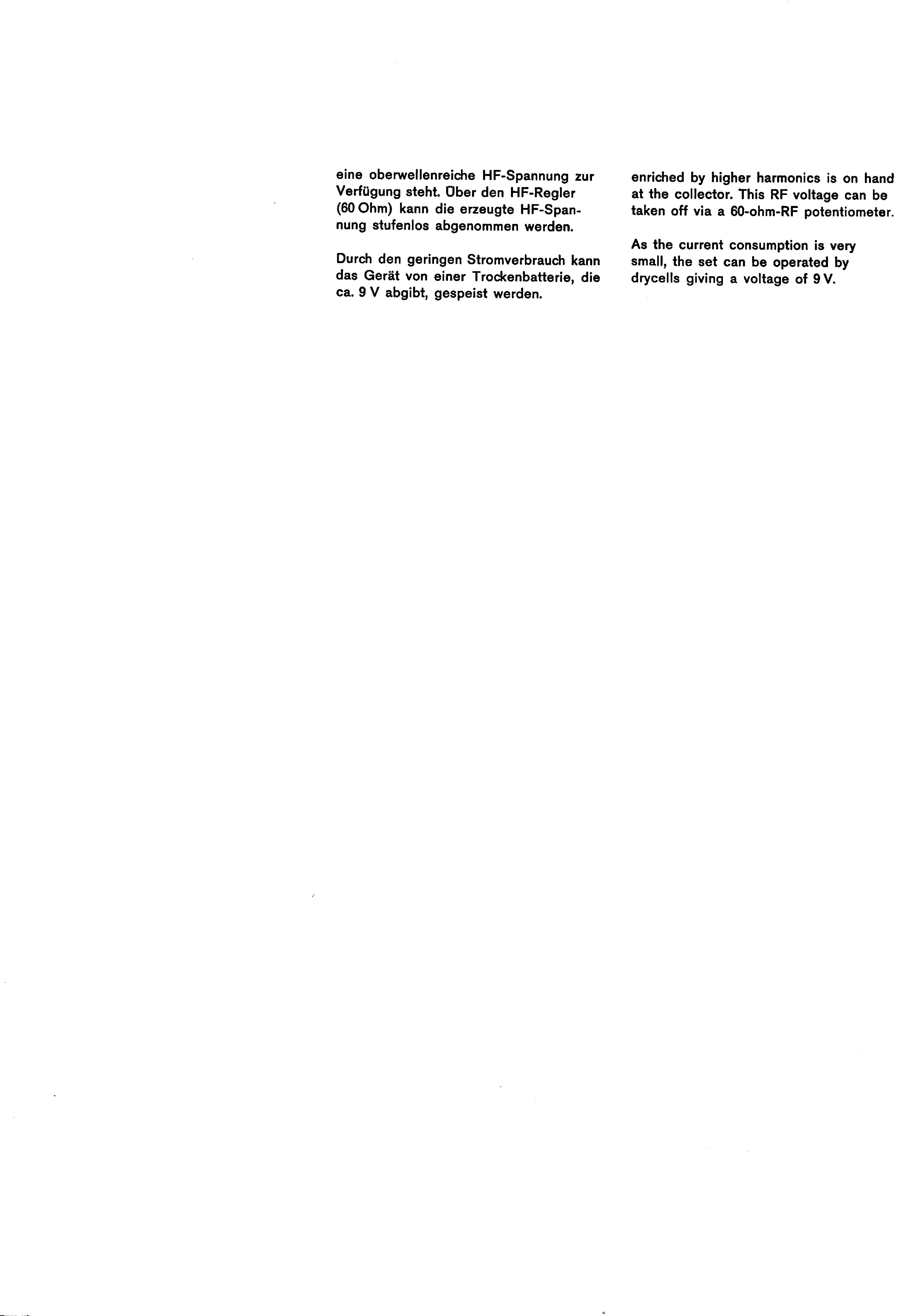 eine oberwellenreiche HF-Spannung zur Verfügung steht. Über den HF-Regler (60 Ohm) kann die erzeugte HF-Spannung stufenlos abgenommen werden.

Durch den geringen Stromverbrauch kann das Gerät von einer Trockenbatterie, die ca. 9 V abgibt, gespeist werden.

enriched by higher harmonics is on hand at the collector. This RF voltage can be taken off via a 60-ohm-RF potentiometer.

As the current consumption is very small, the set can be operated by drycells giving a voltage of 9 V.